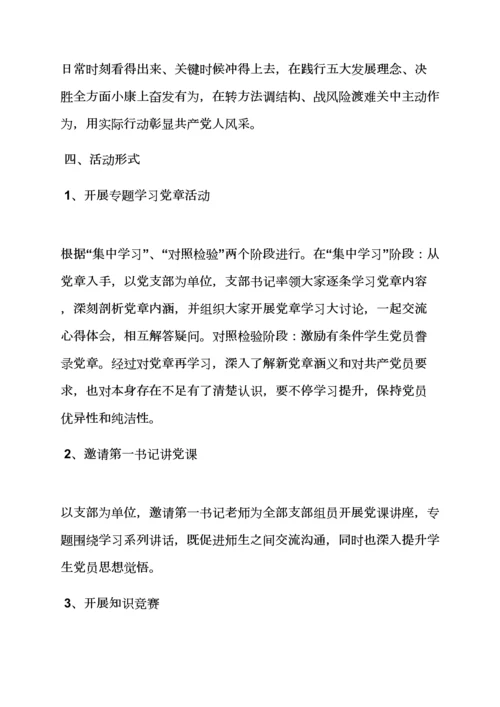 日常时刻看得出来、关键时候冲得上去，在践行五大发展理念、决胜全方面小康上奋发有为，在转方法调结构、战风险渡难关中主动作为，用实际行动彰显共产党人风采。

四、活动形式

1、开展专题学习党章活动

根据“集中学习”、“对照检验”两个阶段进行。在“集中学习”阶段：从党章入手，以党支部为单位，支部书记率领大家逐条学习党章内容，深刻剖析党章内涵，并组织大家开展党章学习大讨论，一起交流心得体会，相互解答疑问。对照检验阶段：激励有条件学生党员誊录党章。经过对党章再学习，深入了解新党章涵义和对共产党员要求，也对本身存在不足有了清楚认识，要不停学习提升，保持党员优异性和纯洁性。

2、邀请第一书记讲党课

以支部为单位，邀请第一书记老师为全部支部组员开展党课讲座，专题围绕学习系列讲话，既促进师生之间交流沟通，同时也深入提升学生党员思想觉悟。

3、开展知识竞赛